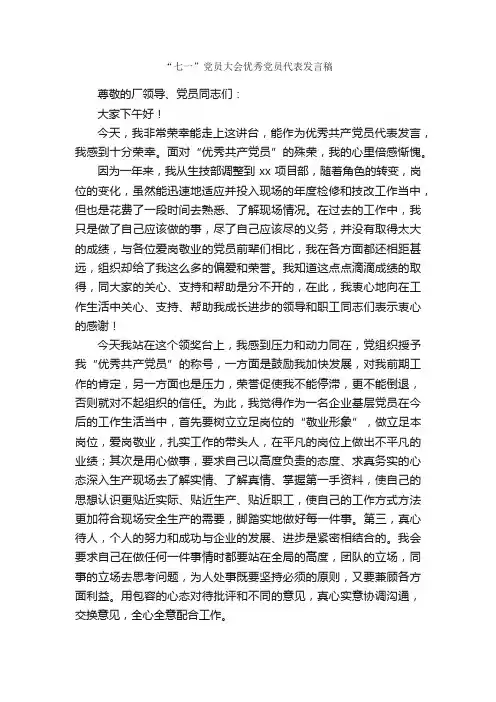 “七一”党员大会优秀党员代表发言稿

尊敬的厂领导、党员同志们：

大家下午好！

今天，我非常荣幸能走上这讲台，能作为优秀共产党员代表发言，我感到十分荣幸。面对“优秀共产党员”的殊荣，我的心里倍感惭愧。

因为一年来，我从生技部调整到 xx 项目部，随着角色的转变，岗位的变化，虽然能迅速地适应并投入现场的年度检修和技改工作当中，但也是花费了一段时间去熟悉、了解现场情况。在过去的工作中，我只是做了自己应该做的事，尽了自己应该尽的义务，并没有取得太大的成绩，与各位爱岗敬业的党员前辈们相比，我在各方面都还相距甚远，组织却给了我这么多的偏爱和荣誉。我知道这点点滴滴成绩的取得，同大家的关心、支持和帮助是分不开的，在此，我衷心地向在工作生活中关心、支持、帮助我成长进步的领导和职工同志们表示衷心的感谢！

今天我站在这个领奖台上，我感到压力和动力同在，党组织授予我“优秀共产党员”的称号，一方面是鼓励我加快发展，对我前期工作的肯定，另一方面也是压力，荣誉促使我不能停滞，更不能倒退，否则就对不起组织的信任。为此，我觉得作为一名企业基层党员在今后的工作生活当中，首先要树立立足岗位的“敬业形象”，做立足本岗位，爱岗敬业，扎实工作的带头人，在平凡的岗位上做出不平凡的业绩；其次是用心做事，要求自己以高度负责的态度、求真务实的心态深入生产现场去了解实情、了解真情、掌握第一手资料，使自己的思想认识更贴近实际、贴近生产、贴近职工，使自己的工作方式方法更加符合现场安全生产的需要，脚踏实地做好每一件事。第三，真心待人，个人的努力和成功与企业的发展、进步是紧密相结合的。我会要求自己在做任何一件事情时都要站在全局的高度，团队的立场，同事的立场去思考问题，为人处事既要坚持必须的原则，又要兼顾各方面利益。用包容的心态对待批评和不同的意见，真心实意协调沟通，交换意见，全心全意配合工作。